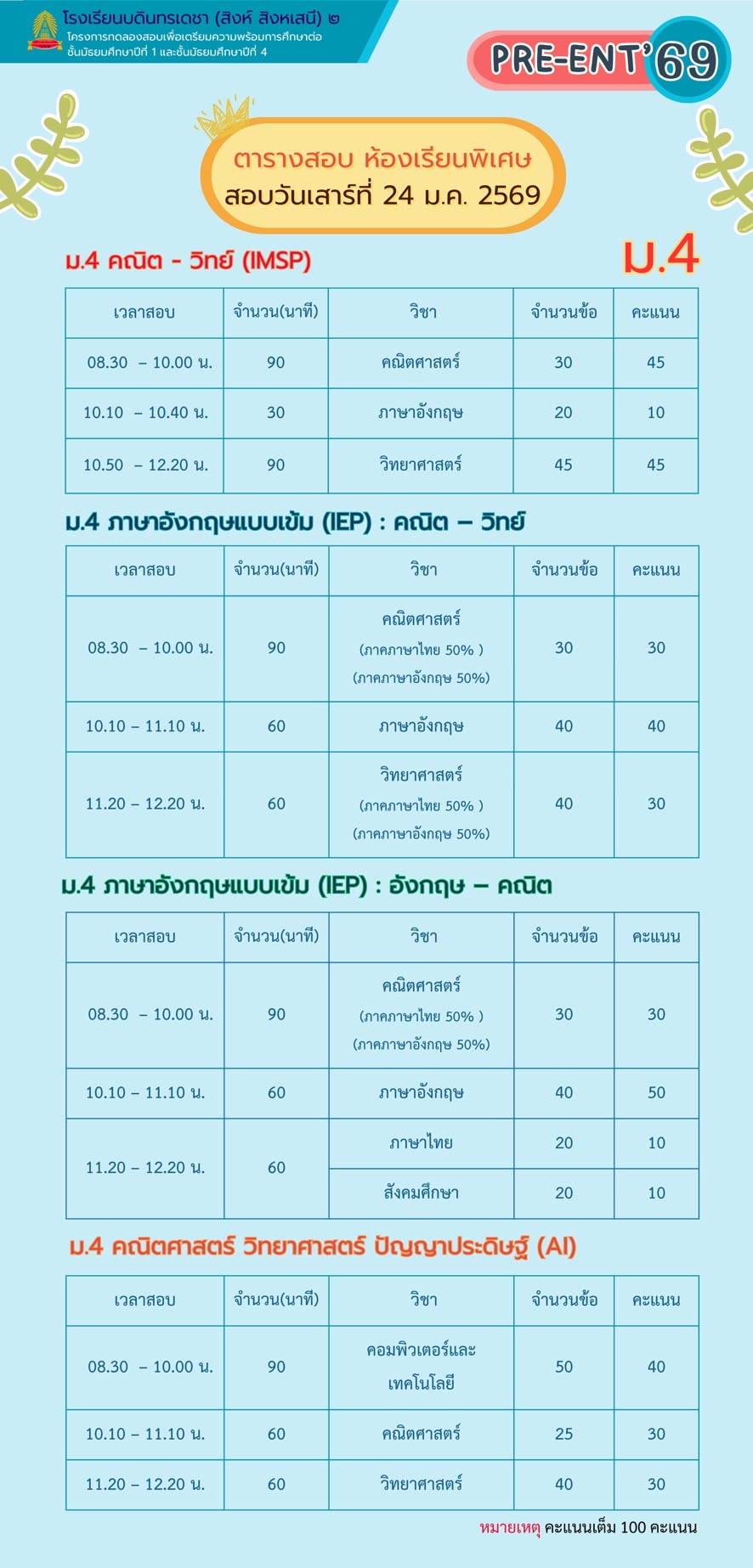 โรงเรียนบดินทรเดชา (สิงห์ สิงหเสนี) ๒
โครงการทดลองสอบเพื่อเตรียมความพร้อมการศึกษาต่อ
ชั้นมัธยมศึกษาปีที่ 1 และชั้นมัธยมศึกษาปีที่ 4

PRE-ENT'69

ตารางสอบ ห้องเรียนพิเศษ
สอบวันเสาร์ที่ 24 ม.ค. 2569

ม.4 คณิต - วิทย์ (IMSP)

ม.4

| เวลาสอบ | จำนวน(นาที) | วิชา | จำนวนข้อ | คะแนน |
|---|---|---|---|---|
| 08.30 – 10.00 น. | 90 | คณิตศาสตร์ | 30 | 45 |
| 10.10 – 10.40 น. | 30 | ภาษาอังกฤษ | 20 | 10 |
| 10.50 – 12.20 น. | 90 | วิทยาศาสตร์ | 45 | 45 |

ม.4 ภาษาอังกฤษแบบเข้ม (IEP) : คณิต – วิทย์

| เวลาสอบ | จำนวน(นาที) | วิชา | จำนวนข้อ | คะแนน |
|---|---|---|---|---|
| 08.30 – 10.00 น. | 90 | คณิตศาสตร์ (ภาคภาษาไทย 50% ) (ภาคภาษาอังกฤษ 50%) | 30 | 30 |
| 10.10 – 11.10 น. | 60 | ภาษาอังกฤษ | 40 | 40 |
| 11.20 – 12.20 น. | 60 | วิทยาศาสตร์ (ภาคภาษาไทย 50% ) (ภาคภาษาอังกฤษ 50%) | 40 | 30 |

ม.4 ภาษาอังกฤษแบบเข้ม (IEP) : อังกฤษ – คณิต

| เวลาสอบ | จำนวน(นาที) | วิชา | จำนวนข้อ | คะแนน |
|---|---|---|---|---|
| 08.30 – 10.00 น. | 90 | คณิตศาสตร์ (ภาคภาษาไทย 50% ) (ภาคภาษาอังกฤษ 50%) | 30 | 30 |
| 10.10 – 11.10 น. | 60 | ภาษาอังกฤษ | 40 | 50 |
| 11.20 – 12.20 น. | 60 | ภาษาไทย | 20 | 10 |
| | | สังคมศึกษา | 20 | 10 |

ม.4 คณิตศาสตร์ วิทยาศาสตร์ ปัญญาประดิษฐ์ (AI)

| เวลาสอบ | จำนวน(นาที) | วิชา | จำนวนข้อ | คะแนน |
|---|---|---|---|---|
| 08.30 – 10.00 น. | 90 | คอมพิวเตอร์และเทคโนโลยี | 50 | 40 |
| 10.10 – 11.10 น. | 60 | คณิตศาสตร์ | 25 | 30 |
| 11.20 – 12.20 น. | 60 | วิทยาศาสตร์ | 40 | 30 |

หมายเหตุ คะแนนเต็ม 100 คะแนน